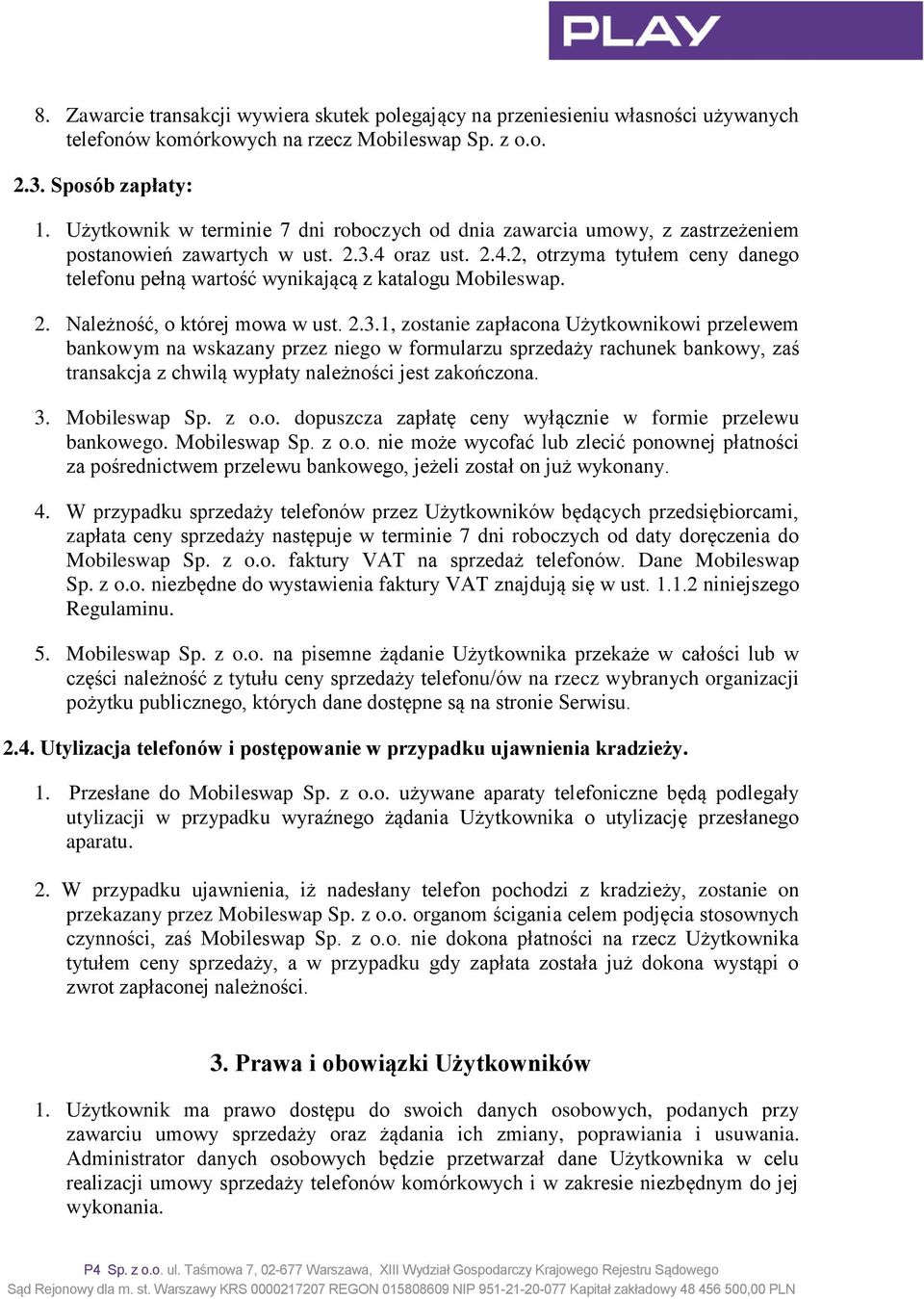 PLAY

8. Zawarcie transakcji wywiera skutek polegający na przeniesieniu własności używanych telefonów komórkowych na rzecz Mobileswap Sp. z o.o.

2.3. Sposób zapłaty:

1. Użytkownik w terminie 7 dni roboczych od dnia zawarcia umowy, z zastrzeżeniem postanowień zawartych w ust. 2.3.4 oraz ust. 2.4.2, otrzyma tytułem ceny danego telefonu pełną wartość wynikającą z katalogu Mobileswap.

2. Należność, o której mowa w ust. 2.3.1, zostanie zapłacona Użytkownikowi przelewem bankowym na wskazany przez niego w formularzu sprzedaży rachunek bankowy, zaś transakcja z chwilą wypłaty należności jest zakończona.

3. Mobileswap Sp. z o.o. dopuszcza zapłatę ceny wyłącznie w formie przelewu bankowego. Mobileswap Sp. z o.o. nie może wycofać lub zlecić ponownej płatności za pośrednictwem przelewu bankowego, jeżeli został on już wykonany.

4. W przypadku sprzedaży telefonów przez Użytkowników będących przedsiębiorcami, zapłata ceny sprzedaży następuje w terminie 7 dni roboczych od daty doręczenia do Mobileswap Sp. z o.o. faktury VAT na sprzedaż telefonów. Dane Mobileswap Sp. z o.o. niezbędne do wystawienia faktury VAT znajdują się w ust. 1.1.2 niniejszego Regulaminu.

5. Mobileswap Sp. z o.o. na pisemne żądanie Użytkownika przekaże w całości lub w części należność z tytułu ceny sprzedaży telefonu/ów na rzecz wybranych organizacji pożytku publicznego, których dane dostępne są na stronie Serwisu.

2.4. Utylizacja telefonów i postępowanie w przypadku ujawnienia kradzieży.

1. Przesłane do Mobileswap Sp. z o.o. używane aparaty telefoniczne będą podlegały utylizacji w przypadku wyraźnego żądania Użytkownika o utylizację przesłanego aparatu.

2. W przypadku ujawnienia, iż nadesłany telefon pochodzi z kradzieży, zostanie on przekazany przez Mobileswap Sp. z o.o. organom ścigania celem podjęcia stosownych czynności, zaś Mobileswap Sp. z o.o. nie dokona płatności na rzecz Użytkownika tytułem ceny sprzedaży, a w przypadku gdy zapłata została już dokona wystąpi o zwrot zapłaconej należności.

3. Prawa i obowiązki Użytkowników

1. Użytkownik ma prawo dostępu do swoich danych osobowych, podanych przy zawarciu umowy sprzedaży oraz żądania ich zmiany, poprawiania i usuwania. Administrator danych osobowych będzie przetwarzał dane Użytkownika w celu realizacji umowy sprzedaży telefonów komórkowych i w zakresie niezbędnym do jej wykonania.

P4 Sp. z o.o. ul. Taśmowa 7, 02-677 Warszawa, XIII Wydział Gospodarczy Krajowego Rejestru Sądowego
Sąd Rejonowy dla m. st. Warszawy KRS 0000217207 REGON 015808609 NIP 951-21-20-077 Kapitał zakładowy 48 456 500,00 PLN